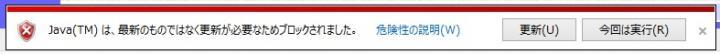 Java(TM) は、最新のものではなく更新が必要なためブロックされました。 危険性の説明(W) 更新(U) 今回は実行(R) ×